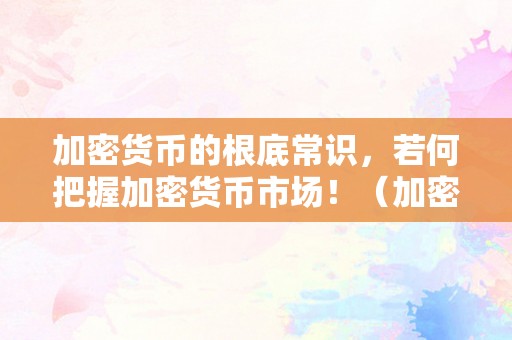 加密货币的根底常识，若何把握加密货币市场！（加密